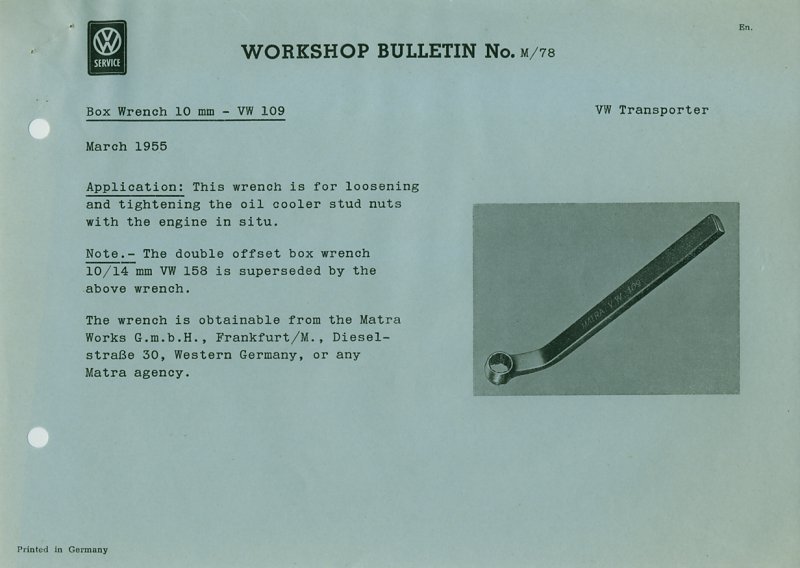 VW
SERVICE

WORKSHOP BULLETIN No. M/78

En.

Box Wrench 10 mm - VW 109

VW Transporter

March 1955

Application: This wrench is for loosening and tightening the oil cooler stud nuts with the engine in situ.

Note.- The double offset box wrench 10/14 mm VW 158 is superseded by the above wrench.

The wrench is obtainable from the Matra Works G.m.b.H., Frankfurt/M., Dieselstraße 30, Western Germany, or any Matra agency.

MATRA V.W. 109

Printed in Germany